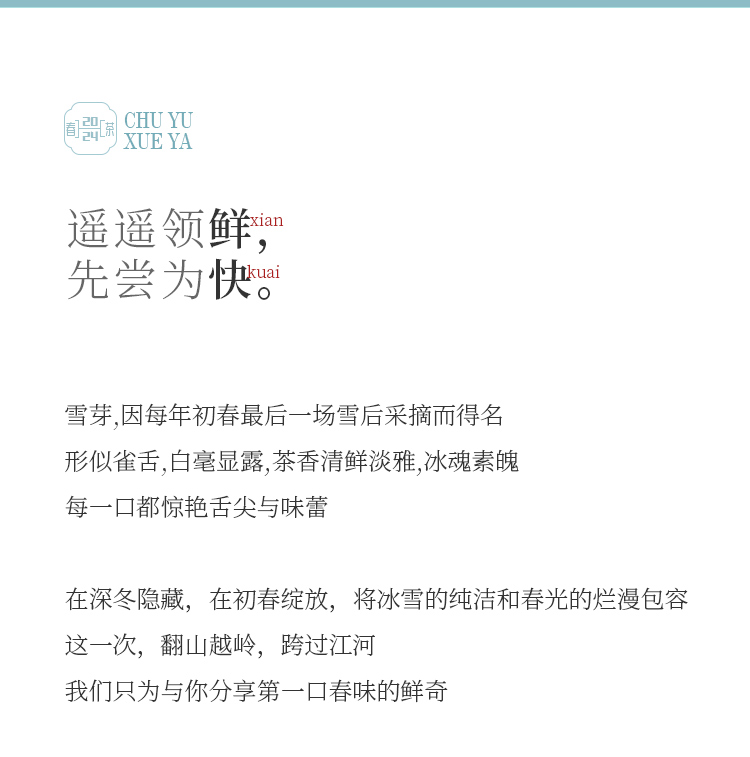 春 2024 茶 CHU YU XUE YA

遥遥领鲜xian,
先尝为快kuai。

雪芽,因每年初春最后一场雪后采摘而得名
形似雀舌,白毫显露,茶香清鲜淡雅,冰魂素魄
每一口都惊艳舌尖与味蕾

在深冬隐藏,在初春绽放,将冰雪的纯洁和春光的烂漫包容
这一次,翻山越岭,跨过江河
我们只为与你分享第一口春味的鲜奇